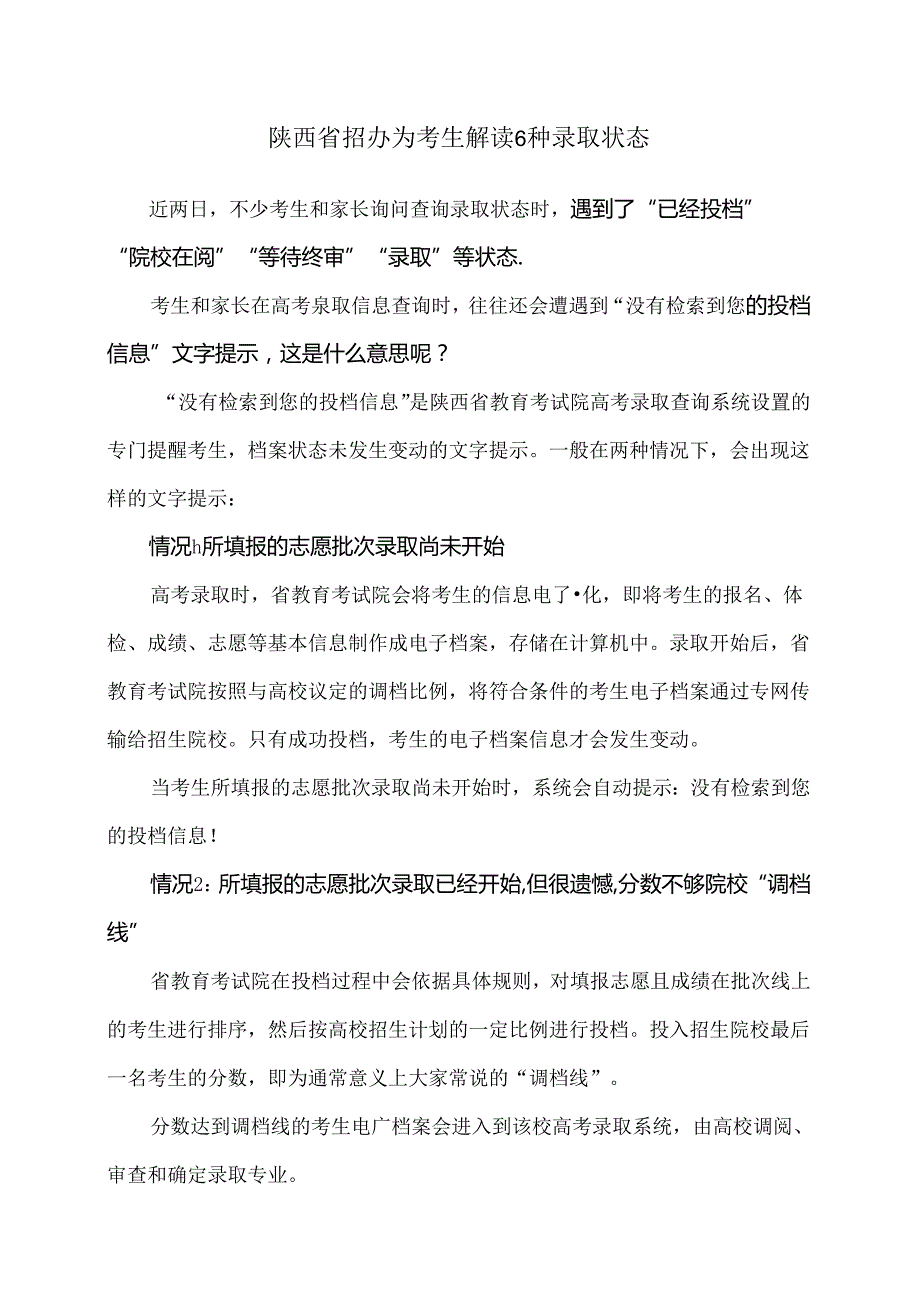 陕西省招办为考生解读6种录取状态

近两日，不少考生和家长询问查询录取状态时，遇到了“已经投档”“院校在阅”“等待终审”“录取”等状态.

考生和家长在高考泉取信息查询时，往往还会遭遇到“没有检索到您的投档信息”文字提示，这是什么意思呢？

“没有检索到您的投档信息”是陕西省教育考试院高考录取查询系统设置的专门提醒考生，档案状态未发生变动的文字提示。一般在两种情况下，会出现这样的文字提示：

情况h所填报的志愿批次录取尚未开始

高考录取时，省教育考试院会将考生的信息电了•化，即将考生的报名、体检、成绩、志愿等基本信息制作成电子档案，存储在计算机中。录取开始后，省教育考试院按照与高校议定的调档比例，将符合条件的考生电子档案通过专网传输给招生院校。只有成功投档，考生的电子档案信息才会发生变动。

当考生所填报的志愿批次录取尚未开始时，系统会自动提示：没有检索到您的投档信息！

情况2：所填报的志愿批次录取已经开始,但很遗憾,分数不够院校“调档线”

省教育考试院在投档过程中会依据具体规则，对填报志愿且成绩在批次线上的考生进行排序，然后按高校招生计划的一定比例进行投档。投入招生院校最后一名考生的分数，即为通常意义上大家常说的“调档线”。

分数达到调档线的考生电广档案会进入到该校高考录取系统，由高校调阅、审查和确定录取专业。